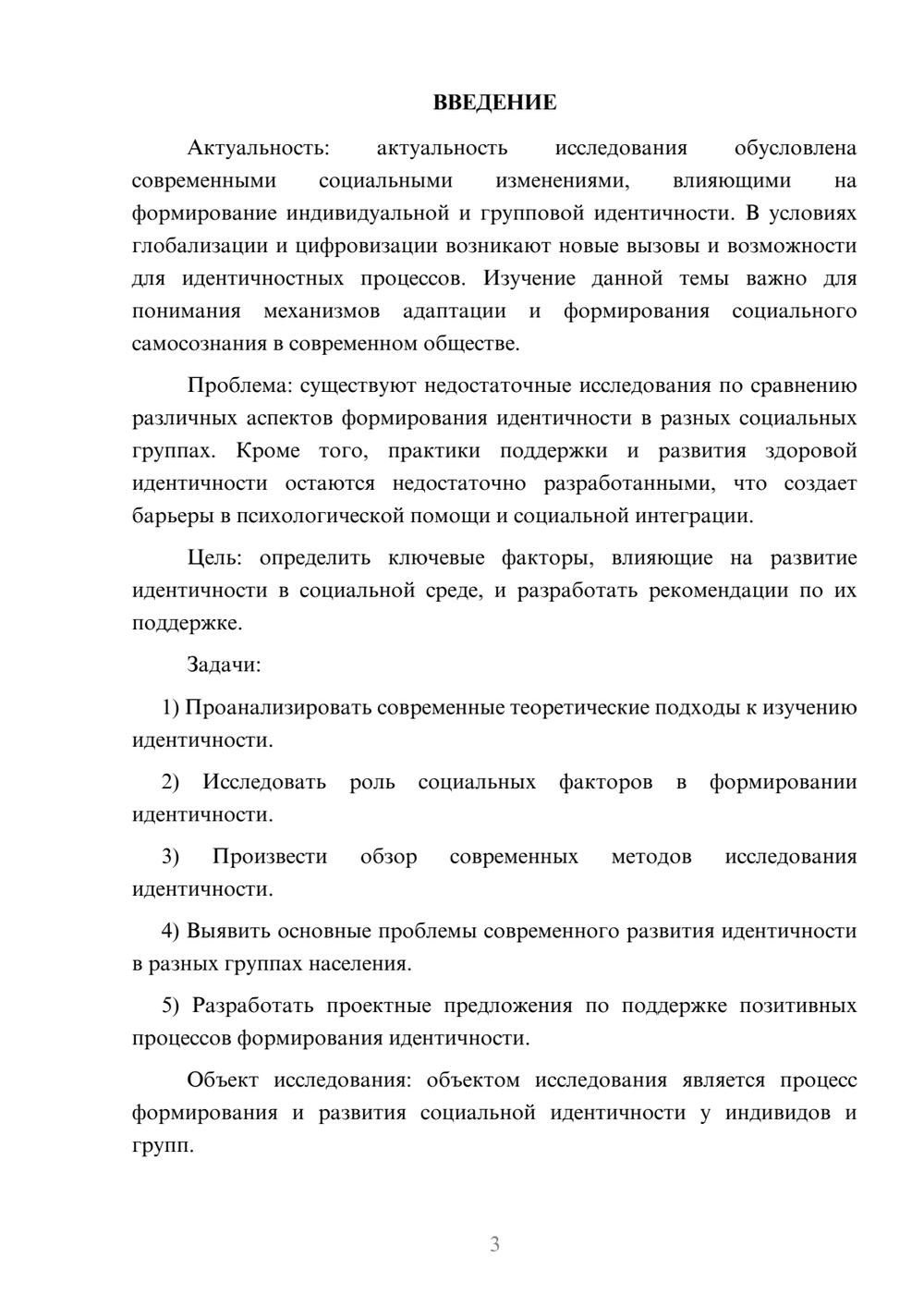 ВВЕДЕНИЕ

Актуальность: актуальность исследования обусловлена современными социальными изменениями, влияющими на формирование индивидуальной и групповой идентичности. В условиях глобализации и цифровизации возникают новые вызовы и возможности для идентичностных процессов. Изучение данной темы важно для понимания механизмов адаптации и формирования социального самосознания в современном обществе.

Проблема: существуют недостаточные исследования по сравнению различных аспектов формирования идентичности в разных социальных группах. Кроме того, практики поддержки и развития здоровой идентичности остаются недостаточно разработанными, что создает барьеры в психологической помощи и социальной интеграции.

Цель: определить ключевые факторы, влияющие на развитие идентичности в социальной среде, и разработать рекомендации по их поддержке.

Задачи:

1) Проанализировать современные теоретические подходы к изучению идентичности.

2) Исследовать роль социальных факторов в формировании идентичности.

3) Произвести обзор современных методов исследования идентичности.

4) Выявить основные проблемы современного развития идентичности в разных группах населения.

5) Разработать проектные предложения по поддержке позитивных процессов формирования идентичности.

Объект исследования: объектом исследования является процесс формирования и развития социальной идентичности у индивидов и групп.

3